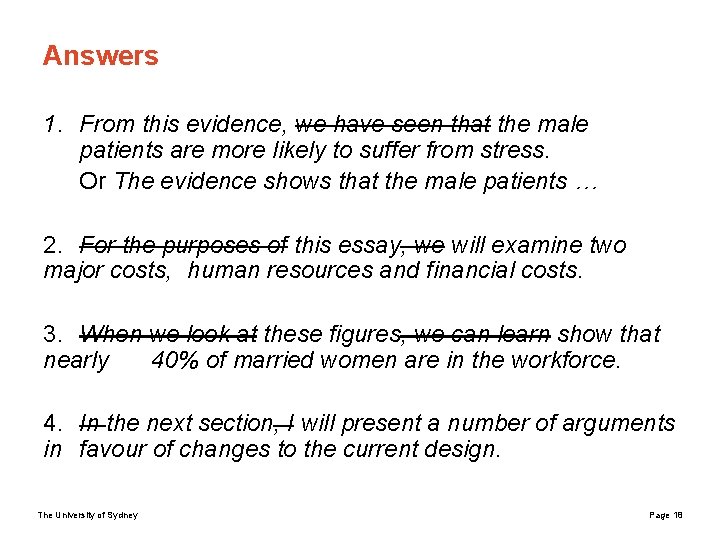 Answers

1. From this evidence, ~~we have seen that~~ the male patients are more likely to suffer from stress.
Or The evidence shows that the male patients …

2. ~~For the purposes of~~ this essay~~, we~~ will examine two major costs, human resources and financial costs.

3. ~~When we look at~~ these figures~~, we can learn~~ show that nearly 40% of married women are in the workforce.

4. ~~In~~ the next section~~, I~~ will present a number of arguments in favour of changes to the current design.

The University of Sydney

Page 18